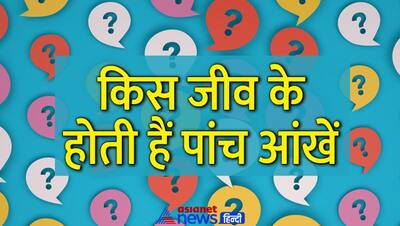 किस जीव के होती हैं पांच आंखें

asianet news हिन्दी